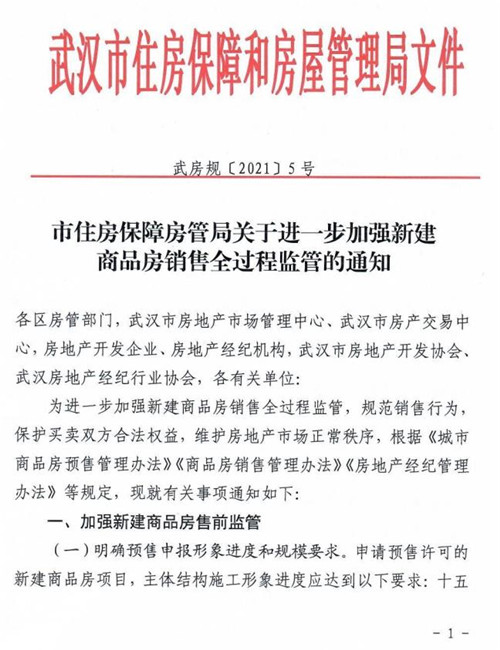 武汉市住房保障和房屋管理局文件

武房规〔2021〕5号

市住房保障房管局关于进一步加强新建商品房销售全过程监管的通知

各区房管部门，武汉市房地产市场管理中心、武汉市房产交易中心，房地产开发企业、房地产经纪机构，武汉市房地产开发协会、武汉房地产经纪行业协会，各有关单位：

为进一步加强新建商品房销售全过程监管，规范销售行为，保护买卖双方合法权益，维护房地产市场正常秩序，根据《城市商品房预售管理办法》《商品房销售管理办法》《房地产经纪管理办法》等规定，现就有关事项通知如下：

一、加强新建商品房售前监管

（一）明确预售申报形象进度和规模要求。申请预售许可的新建商品房项目，主体结构施工形象进度应达到以下要求：十五

－1－